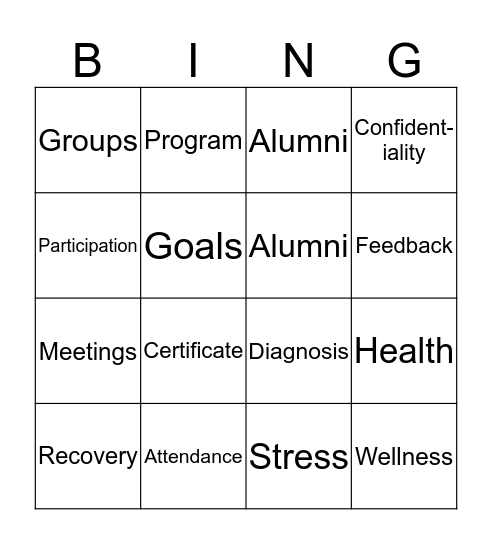 | B | I | N | G |
|---|---|---|---|
| Groups | Program | Alumni | Confidentiality |
| Participation | Goals | Alumni | Feedback |
| Meetings | Certificate | Diagnosis | Health |
| Recovery | Attendance | Stress | Wellness |